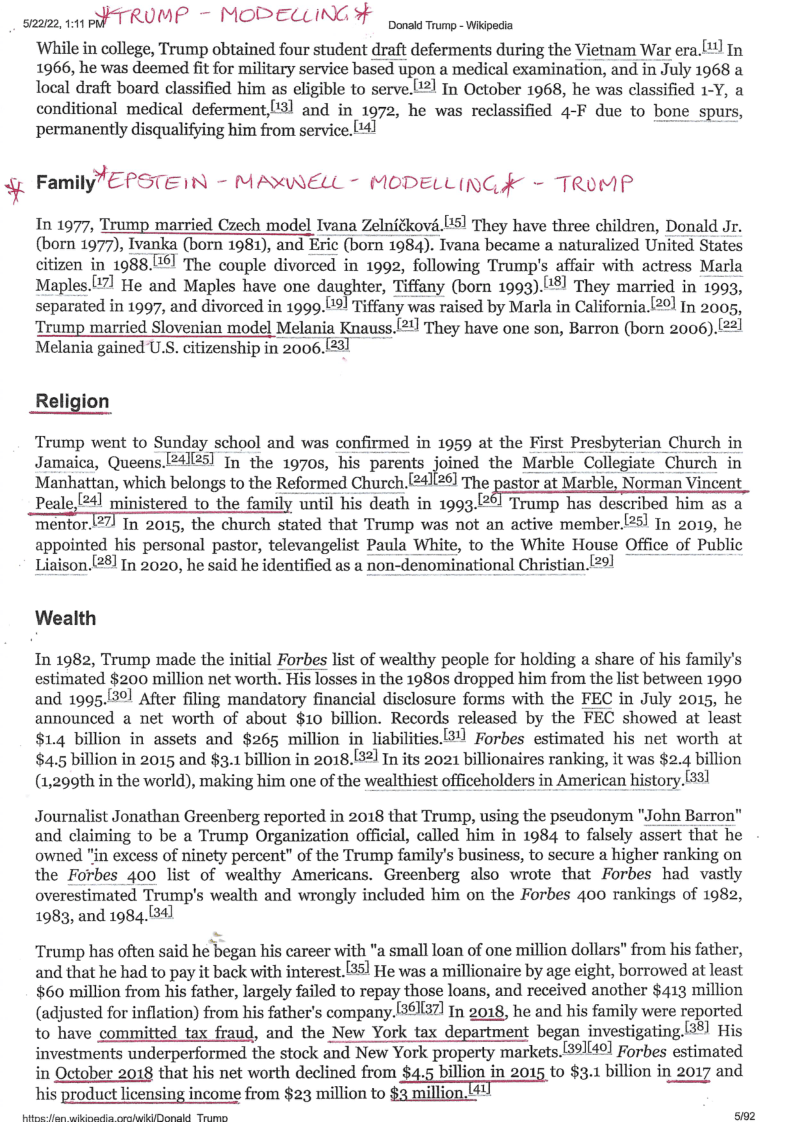 5/22/22, 1:11 PM *TRUMP - MODELLING* Donald Trump - Wikipedia

While in college, Trump obtained four student draft deferments during the Vietnam War era.[11] In 1966, he was deemed fit for military service based upon a medical examination, and in July 1968 a local draft board classified him as eligible to serve.[12] In October 1968, he was classified 1-Y, a conditional medical deferment,[13] and in 1972, he was reclassified 4-F due to bone spurs, permanently disqualifying him from service.[14]

* Family *EPSTEIN - MAXWELL - MODELLING* - TRUMP

In 1977, Trump married Czech model Ivana Zelníčková.[15] They have three children, Donald Jr. (born 1977), Ivanka (born 1981), and Eric (born 1984). Ivana became a naturalized United States citizen in 1988.[16] The couple divorced in 1992, following Trump's affair with actress Marla Maples.[17] He and Maples have one daughter, Tiffany (born 1993).[18] They married in 1993, separated in 1997, and divorced in 1999.[19] Tiffany was raised by Marla in California.[20] In 2005, Trump married Slovenian model Melania Knauss.[21] They have one son, Barron (born 2006).[22] Melania gained U.S. citizenship in 2006.[23]

Religion

Trump went to Sunday school and was confirmed in 1959 at the First Presbyterian Church in Jamaica, Queens.[24][25] In the 1970s, his parents joined the Marble Collegiate Church in Manhattan, which belongs to the Reformed Church.[24][26] The pastor at Marble, Norman Vincent Peale,[24] ministered to the family until his death in 1993.[26] Trump has described him as a mentor.[27] In 2015, the church stated that Trump was not an active member.[25] In 2019, he appointed his personal pastor, televangelist Paula White, to the White House Office of Public Liaison.[28] In 2020, he said he identified as a non-denominational Christian.[29]

Wealth

In 1982, Trump made the initial Forbes list of wealthy people for holding a share of his family's estimated $200 million net worth. His losses in the 1980s dropped him from the list between 1990 and 1995.[30] After filing mandatory financial disclosure forms with the FEC in July 2015, he announced a net worth of about $10 billion. Records released by the FEC showed at least $1.4 billion in assets and $265 million in liabilities.[31] Forbes estimated his net worth at $4.5 billion in 2015 and $3.1 billion in 2018.[32] In its 2021 billionaires ranking, it was $2.4 billion (1,299th in the world), making him one of the wealthiest officeholders in American history.[33]

Journalist Jonathan Greenberg reported in 2018 that Trump, using the pseudonym "John Barron" and claiming to be a Trump Organization official, called him in 1984 to falsely assert that he owned "in excess of ninety percent" of the Trump family's business, to secure a higher ranking on the Forbes 400 list of wealthy Americans. Greenberg also wrote that Forbes had vastly overestimated Trump's wealth and wrongly included him on the Forbes 400 rankings of 1982, 1983, and 1984.[34]

Trump has often said he began his career with "a small loan of one million dollars" from his father, and that he had to pay it back with interest.[35] He was a millionaire by age eight, borrowed at least $60 million from his father, largely failed to repay those loans, and received another $413 million (adjusted for inflation) from his father's company.[36][37] In 2018, he and his family were reported to have committed tax fraud, and the New York tax department began investigating.[38] His investments underperformed the stock and New York property markets.[39][40] Forbes estimated in October 2018 that his net worth declined from $4.5 billion in 2015 to $3.1 billion in 2017 and his product licensing income from $23 million to $3 million.[41]

https://en.wikipedia.org/wiki/Donald_Trump 5/92